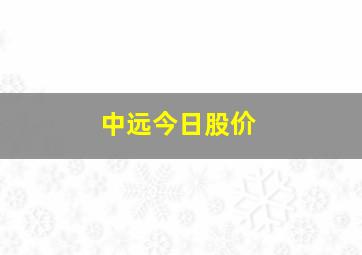 中远今日股价